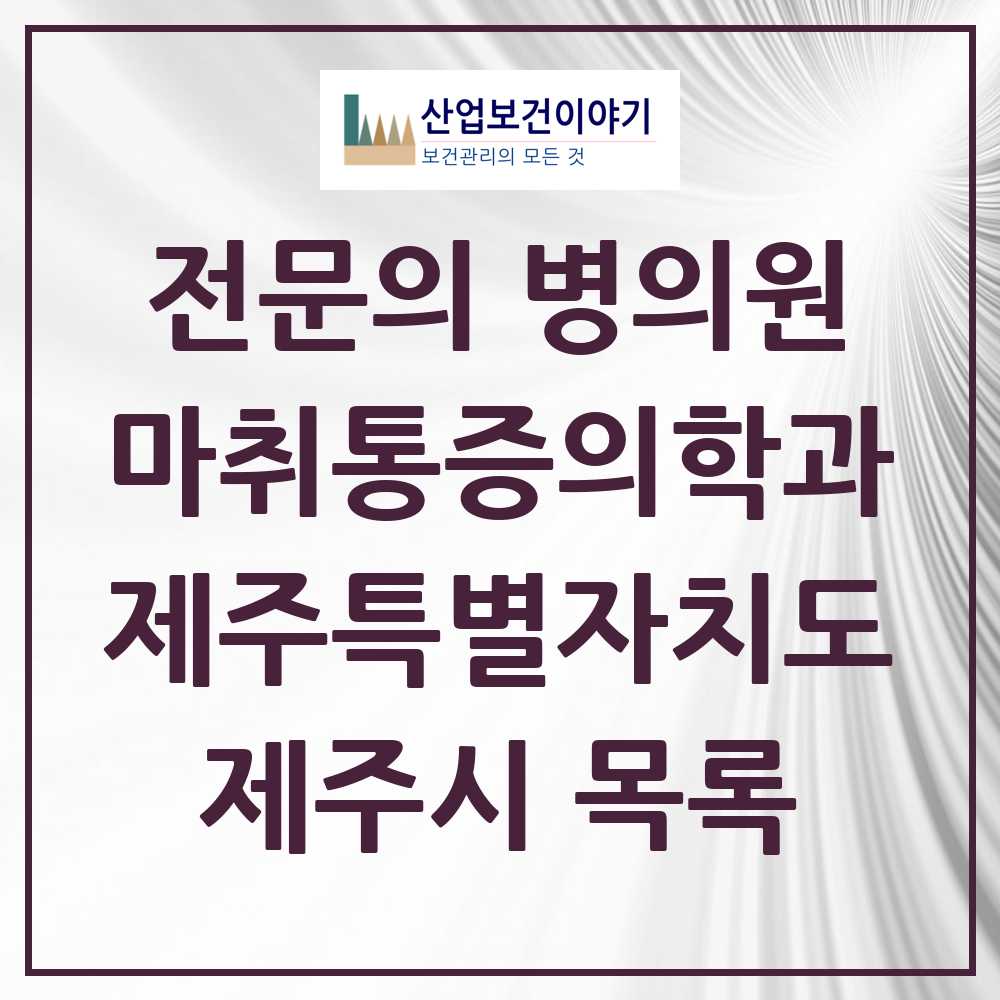 산업보건이야기
보건관리의 모든 것

전문의 병의원
마취통증의학과
제주특별자치도
제주시 목록